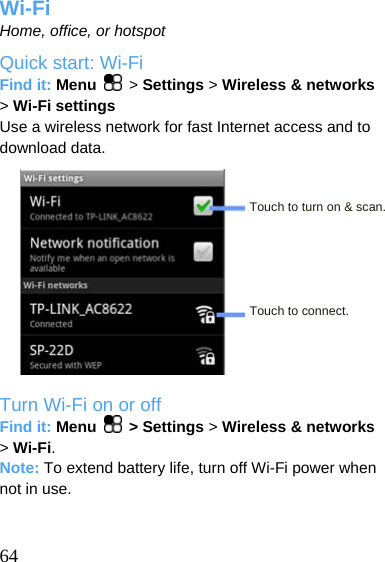 Wi-Fi
Home, office, or hotspot

Quick start: Wi-Fi
Find it: Menu > Settings > Wireless & networks > Wi-Fi settings
Use a wireless network for fast Internet access and to download data.

Wi-Fi settings
Wi-Fi
Connected to TP-LINK_AC8622
Network notification
Notify me when an open network is available
Wi-Fi networks
TP-LINK_AC8622
Connected
SP-22D
Secured with WEP

Touch to turn on & scan.
Touch to connect.

Turn Wi-Fi on or off
Find it: Menu > Settings > Wireless & networks > Wi-Fi.
Note: To extend battery life, turn off Wi-Fi power when not in use.

64